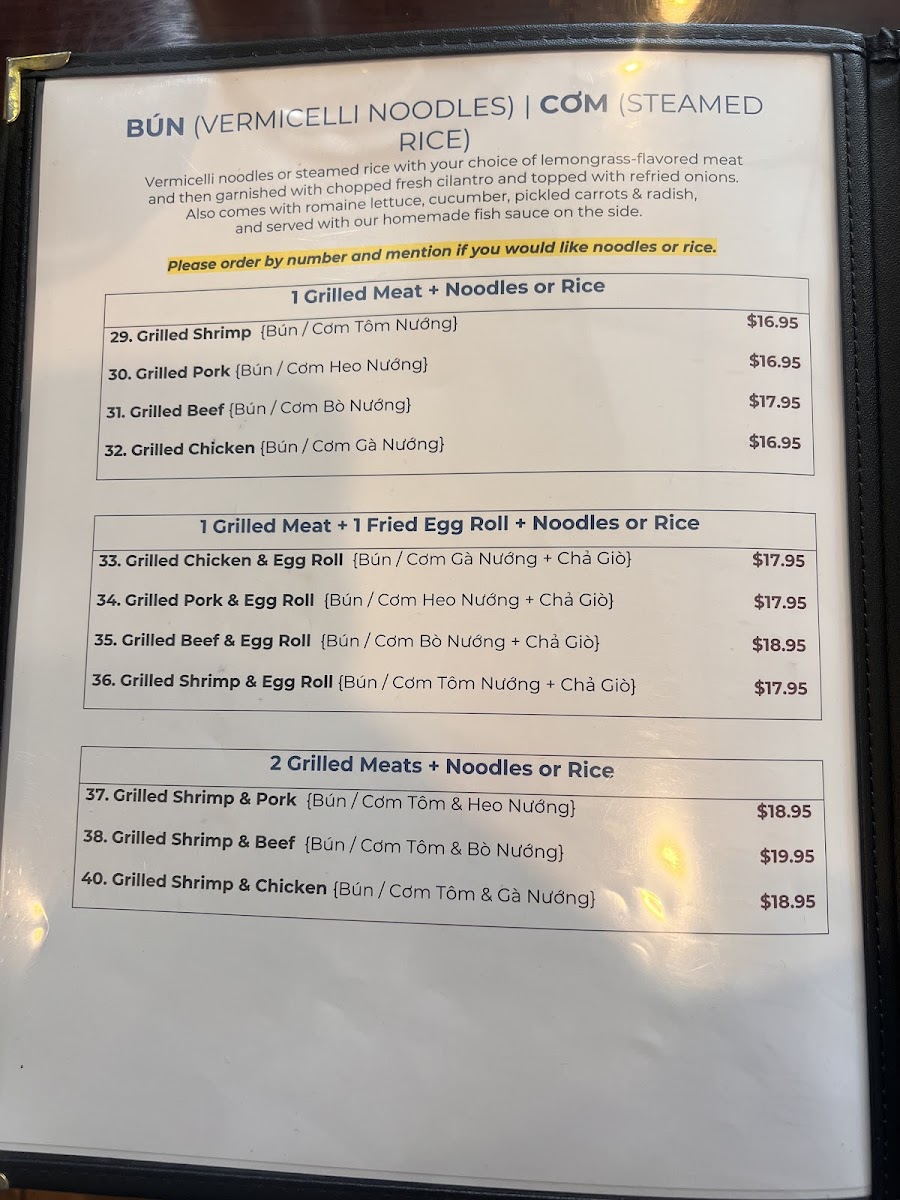 BÚN (VERMICELLI NOODLES) | CƠM (STEAMED RICE)

Vermicelli noodles or steamed rice with your choice of lemongrass-flavored meat and then garnished with chopped fresh cilantro and topped with refried onions. Also comes with romaine lettuce, cucumber, pickled carrots & radish, and served with our homemade fish sauce on the side.

Please order by number and mention if you would like noodles or rice.

1 Grilled Meat + Noodles or Rice

29. Grilled Shrimp {Bún / Cơm Tôm Nướng} $16.95
30. Grilled Pork {Bún / Cơm Heo Nướng} $16.95
31. Grilled Beef {Bún / Cơm Bò Nướng} $17.95
32. Grilled Chicken {Bún / Cơm Gà Nướng} $16.95

1 Grilled Meat + 1 Fried Egg Roll + Noodles or Rice

33. Grilled Chicken & Egg Roll {Bún / Cơm Gà Nướng + Chả Giò} $17.95
34. Grilled Pork & Egg Roll {Bún / Cơm Heo Nướng + Chả Giò} $17.95
35. Grilled Beef & Egg Roll {Bún / Cơm Bò Nướng + Chả Giò} $18.95
36. Grilled Shrimp & Egg Roll {Bún / Cơm Tôm Nướng + Chả Giò} $17.95

2 Grilled Meats + Noodles or Rice

37. Grilled Shrimp & Pork {Bún / Cơm Tôm & Heo Nướng} $18.95
38. Grilled Shrimp & Beef {Bún / Cơm Tôm & Bò Nướng} $19.95
40. Grilled Shrimp & Chicken {Bún / Cơm Tôm & Gà Nướng} $18.95